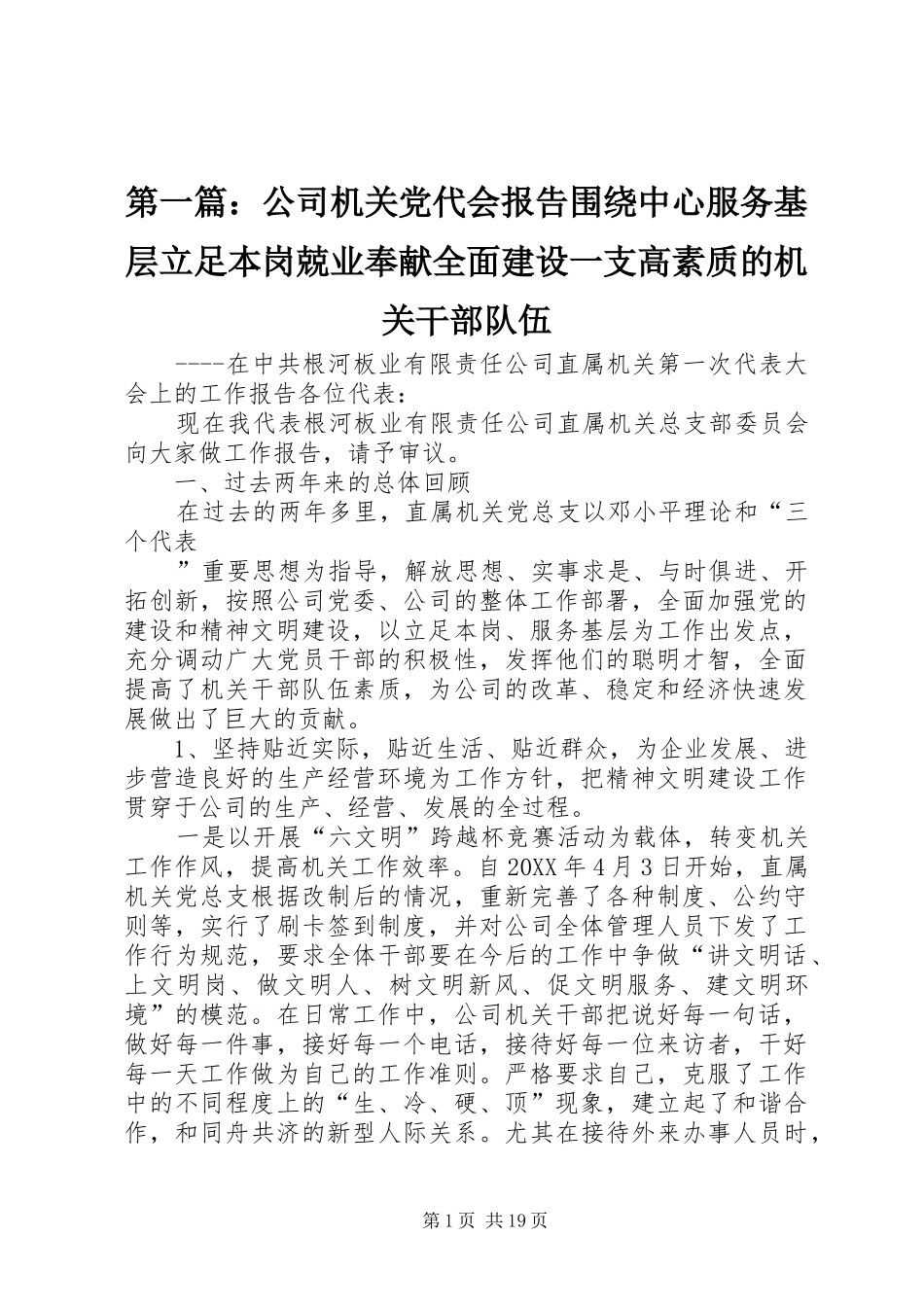 第一篇：公司机关党代会报告围绕中心服务基层立足本岗兢业奉献全面建设一支高素质的机关干部队伍

----在中共根河板业有限责任公司直属机关第一次代表大会上的工作报告各位代表：

现在我代表根河板业有限责任公司直属机关总支部委员会向大家做工作报告，请予审议。

一、过去两年来的总体回顾

在过去的两年多里，直属机关党总支以邓小平理论和“三个代表

”重要思想为指导，解放思想、实事求是、与时俱进、开拓创新，按照公司党委、公司的整体工作部署，全面加强党的建设和精神文明建设，以立足本岗、服务基层为工作出发点，充分调动广大党员干部的积极性，发挥他们的聪明才智，全面提高了机关干部队伍素质，为公司的改革、稳定和经济快速发展做出了巨大的贡献。

1、坚持贴近实际，贴近生活、贴近群众，为企业发展、进步营造良好的生产经营环境为工作方针，把精神文明建设工作贯穿于公司的生产、经营、发展的全过程。

一是以开展“六文明”跨越杯竞赛活动为载体，转变机关工作作风，提高机关工作效率。自20XX年4月3日开始，直属机关党总支根据改制后的情况，重新完善了各种制度、公约守则等，实行了刷卡签到制度，并对公司全体管理人员下发了工作行为规范，要求全体干部要在今后的工作中争做“讲文明话、上文明岗、做文明人、树文明新风、促文明服务、建文明环境”的模范。在日常工作中，公司机关干部把说好每一句话，做好每一件事，接好每一个电话，接待好每一位来访者，干好每一天工作做为自己的工作准则。严格要求自己，克服了工作中的不同程度上的“生、冷、硬、顶”现象，建立起了和谐合作，和同舟共济的新型人际关系。尤其在接待外来办事人员时，

第1页 共19页